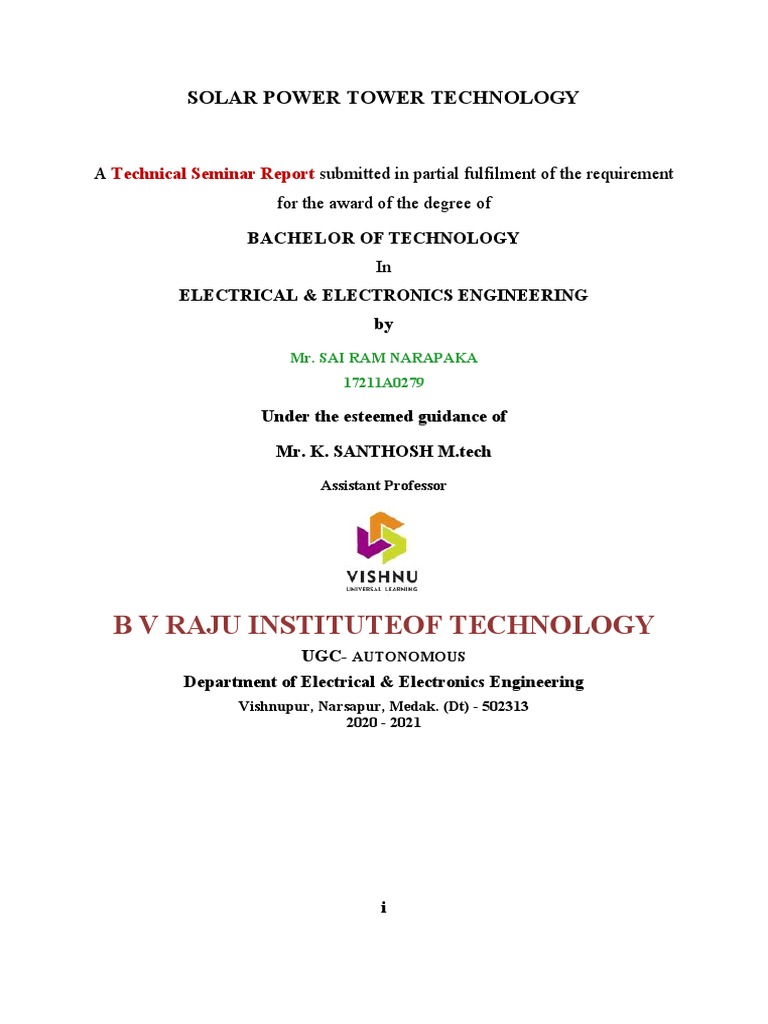 SOLAR POWER TOWER TECHNOLOGY

A Technical Seminar Report submitted in partial fulfilment of the requirement for the award of the degree of

BACHELOR OF TECHNOLOGY

In

ELECTRICAL & ELECTRONICS ENGINEERING

by

Mr. SAI RAM NARAPAKA

17211A0279

Under the esteemed guidance of

Mr. K. SANTHOSH M.tech

Assistant Professor

VISHNU
UNIVERSAL LEARNING

B V RAJU INSTITUTEOF TECHNOLOGY

UGC- AUTONOMOUS

Department of Electrical & Electronics Engineering

Vishnupur, Narsapur, Medak. (Dt) - 502313
2020 - 2021

i